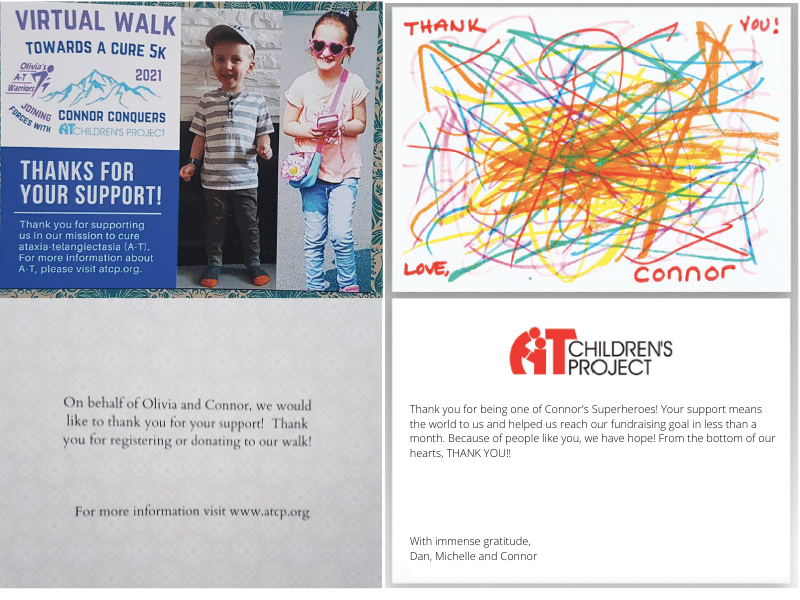 VIRTUAL WALK
TOWARDS A CURE 5K

Olivia's A-T Warriors

2021

JOINING FORCES WITH

CONNOR CONQUERS

A-T CHILDREN'S PROJECT

THANKS FOR YOUR SUPPORT!

Thank you for supporting us in our mission to cure ataxia-telangiectasia (A-T). For more information about A-T, please visit atcp.org.

On behalf of Olivia and Connor, we would like to thank you for your support! Thank you for registering or donating to our walk!

For more information visit www.atcp.org

THANK YOU!

LOVE, Connor

A-T CHILDREN'S PROJECT

Thank you for being one of Connor's Superheroes! Your support means the world to us and helped us reach our fundraising goal in less than a month. Because of people like you, we have hope! From the bottom of our hearts, THANK YOU!!

With immense gratitude,
Dan, Michelle and Connor